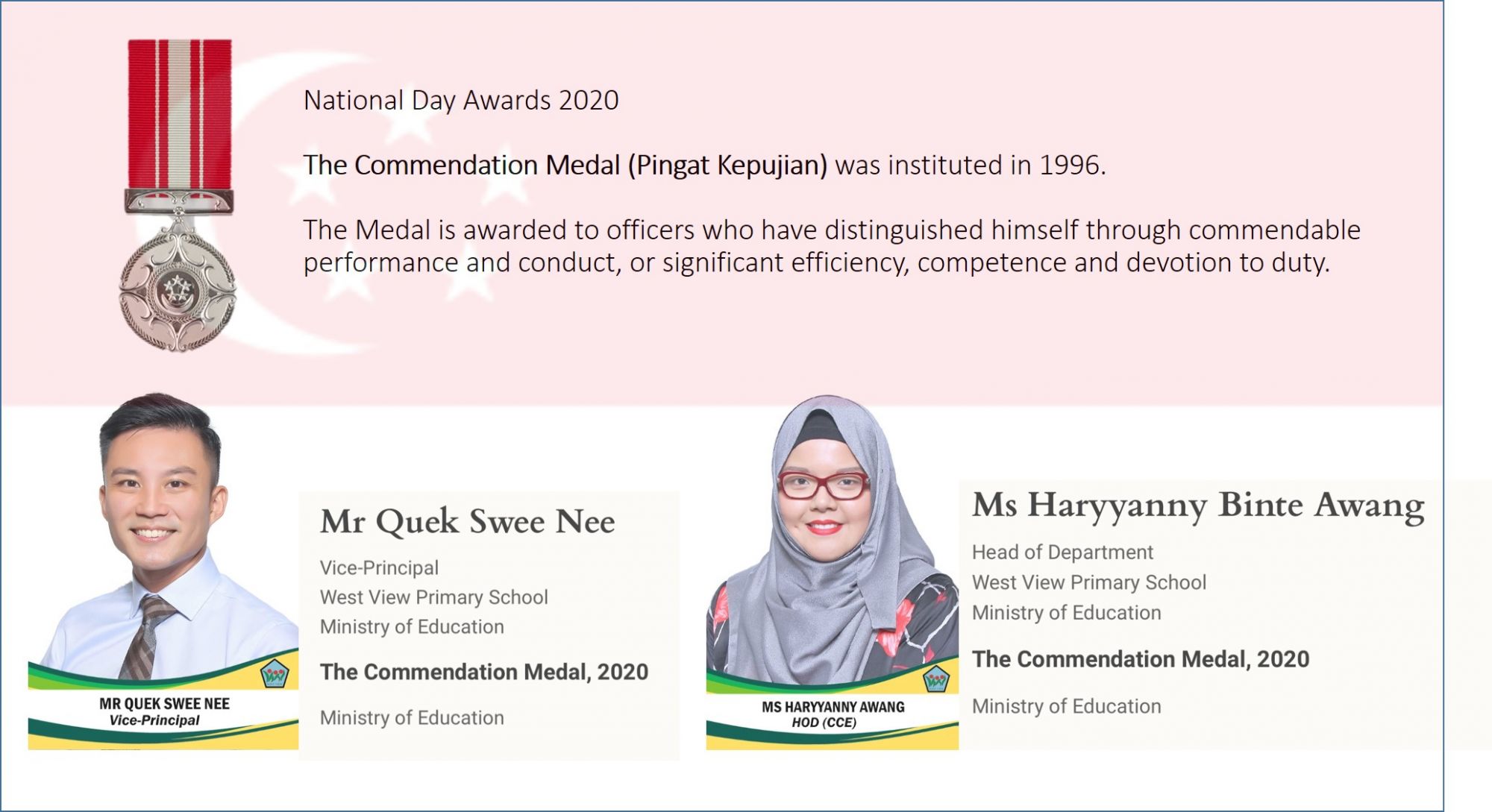 National Day Awards 2020

The Commendation Medal (Pingat Kepujian) was instituted in 1996.

The Medal is awarded to officers who have distinguished himself through commendable performance and conduct, or significant efficiency, competence and devotion to duty.

MR QUEK SWEE NEE
Vice-Principal

Mr Quek Swee Nee

Vice-Principal
West View Primary School
Ministry of Education

The Commendation Medal, 2020

Ministry of Education

MS HARYYANNY AWANG
HOD (CCE)

Ms Haryyanny Binte Awang

Head of Department
West View Primary School
Ministry of Education

The Commendation Medal, 2020

Ministry of Education